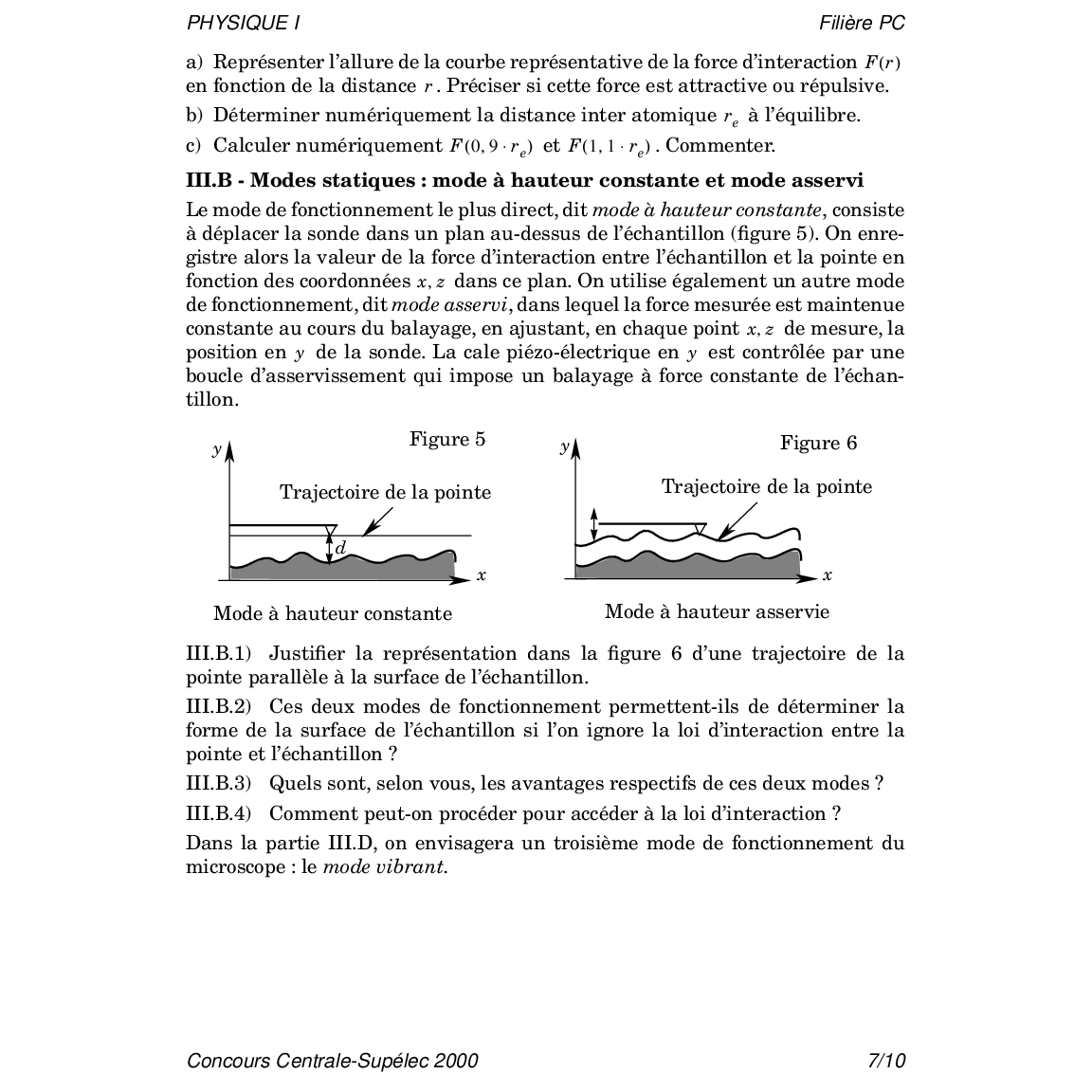 PHYSIQUE I Filière PC

a) Représenter l'allure de la courbe représentative de la force d'interaction $F(r)$ en fonction de la distance $r$. Préciser si cette force est attractive ou répulsive.

b) Déterminer numériquement la distance inter atomique $r_e$ à l'équilibre.

c) Calculer numériquement $F(0,9 \cdot r_e)$ et $F(1,1 \cdot r_e)$. Commenter.

III.B - Modes statiques : mode à hauteur constante et mode asservi

Le mode de fonctionnement le plus direct, dit mode à hauteur constante, consiste à déplacer la sonde dans un plan au-dessus de l'échantillon (figure 5). On enregistre alors la valeur de la force d'interaction entre l'échantillon et la pointe en fonction des coordonnées $x, z$ dans ce plan. On utilise également un autre mode de fonctionnement, dit mode asservi, dans lequel la force mesurée est maintenue constante au cours du balayage, en ajustant, en chaque point $x, z$ de mesure, la position en $y$ de la sonde. La cale piézo-électrique en $y$ est contrôlée par une boucle d'asservissement qui impose un balayage à force constante de l'échantillon.

Figure 5

$y$

Trajectoire de la pointe

$d$

$x$

Mode à hauteur constante

Figure 6

$y$

Trajectoire de la pointe

$x$

Mode à hauteur asservie

III.B.1) Justifier la représentation dans la figure 6 d'une trajectoire de la pointe parallèle à la surface de l'échantillon.

III.B.2) Ces deux modes de fonctionnement permettent-ils de déterminer la forme de la surface de l'échantillon si l'on ignore la loi d'interaction entre la pointe et l'échantillon ?

III.B.3) Quels sont, selon vous, les avantages respectifs de ces deux modes ?

III.B.4) Comment peut-on procéder pour accéder à la loi d'interaction ?

Dans la partie III.D, on envisagera un troisième mode de fonctionnement du microscope : le mode vibrant.

Concours Centrale-Supélec 2000 7/10